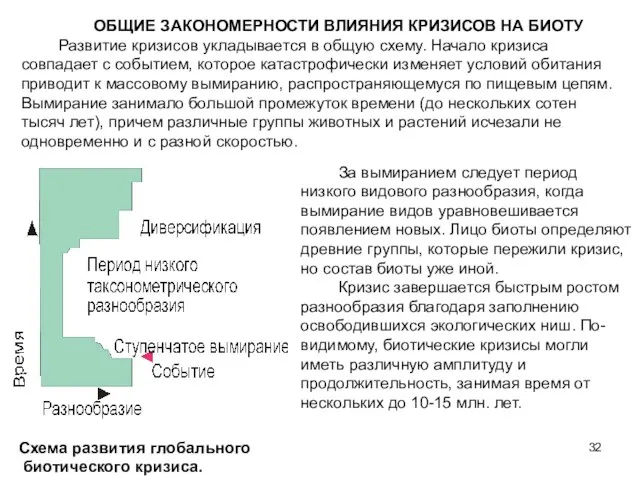 ОБЩИЕ ЗАКОНОМЕРНОСТИ ВЛИЯНИЯ КРИЗИСОВ НА БИОТУ

Развитие кризисов укладывается в общую схему. Начало кризиса совпадает с событием, которое катастрофически изменяет условий обитания приводит к массовому вымиранию, распространяющемуся по пищевым цепям. Вымирание занимало большой промежуток времени (до нескольких сотен тысяч лет), причем различные группы животных и растений исчезали не одновременно и с разной скоростью.

Диверсификация
Период низкого таксонометрического разнообразия
Ступенчатое вымирание
Событие
Время
Разнообразие

За вымиранием следует период низкого видового разнообразия, когда вымирание видов уравновешивается появлением новых. Лицо биоты определяют древние группы, которые пережили кризис, но состав биоты уже иной.

Кризис завершается быстрым ростом разнообразия благодаря заполнению освободившихся экологических ниш. По-видимому, биотические кризисы могли иметь различную амплитуду и продолжительность, занимая время от нескольких до 10-15 млн. лет.

Схема развития глобального биотического кризиса.

32